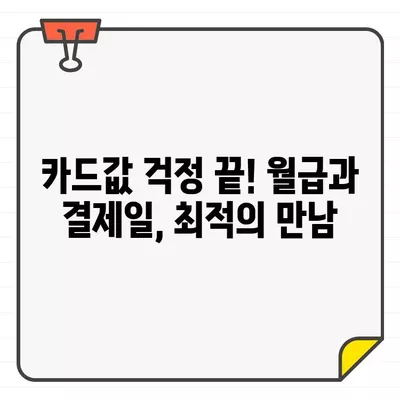 카드값 걱정 끝! 월급과 결제일, 최적의 만남